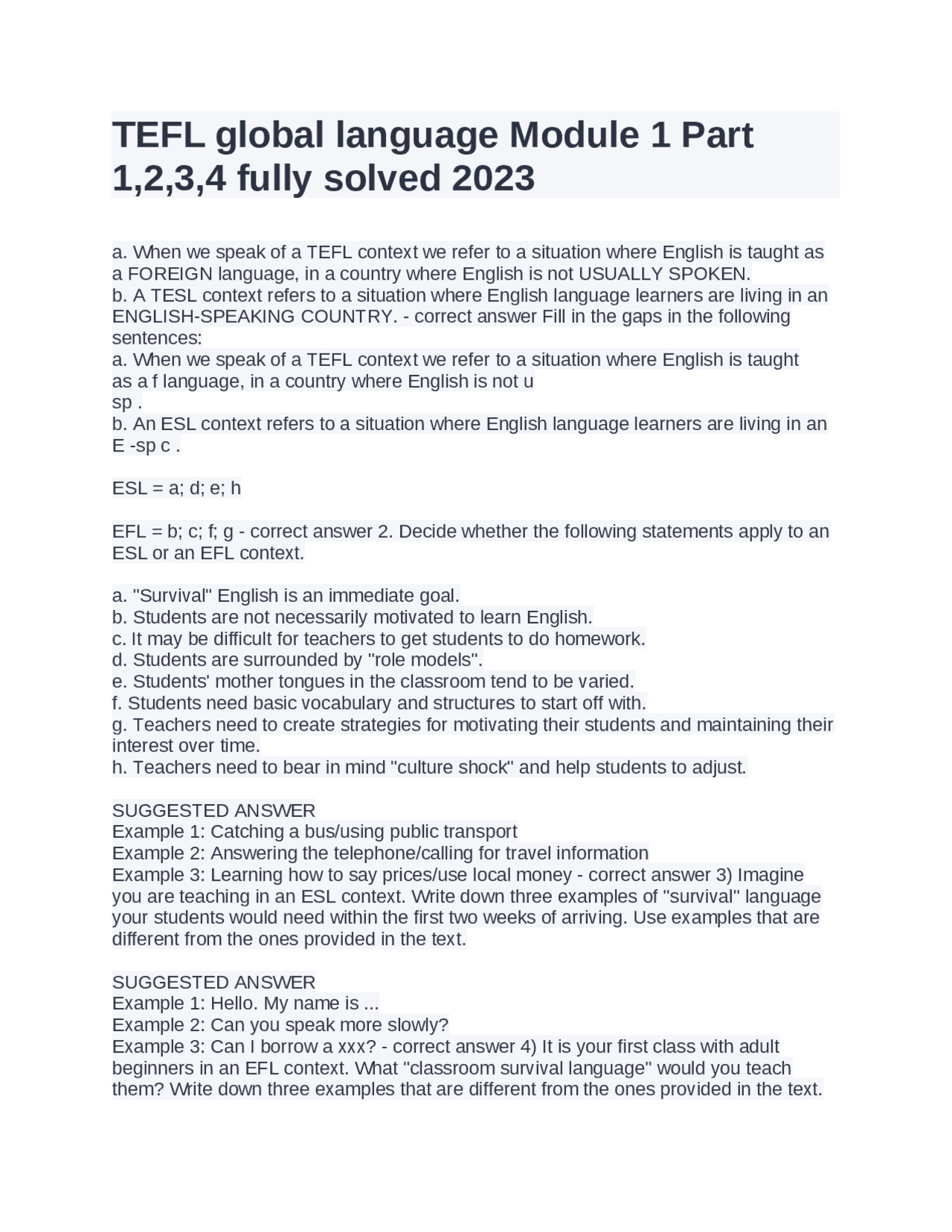 TEFL global language Module 1 Part 1,2,3,4 fully solved 2023

a. When we speak of a TEFL context we refer to a situation where English is taught as a FOREIGN language, in a country where English is not USUALLY SPOKEN.
b. A TESL context refers to a situation where English language learners are living in an ENGLISH-SPEAKING COUNTRY. - correct answer Fill in the gaps in the following sentences:
a. When we speak of a TEFL context we refer to a situation where English is taught as a f language, in a country where English is not u
sp .
b. An ESL context refers to a situation where English language learners are living in an E -sp c .

ESL = a; d; e; h

EFL = b; c; f; g - correct answer 2. Decide whether the following statements apply to an ESL or an EFL context.

a. "Survival" English is an immediate goal.
b. Students are not necessarily motivated to learn English.
c. It may be difficult for teachers to get students to do homework.
d. Students are surrounded by "role models".
e. Students' mother tongues in the classroom tend to be varied.
f. Students need basic vocabulary and structures to start off with.
g. Teachers need to create strategies for motivating their students and maintaining their interest over time.
h. Teachers need to bear in mind "culture shock" and help students to adjust.

SUGGESTED ANSWER
Example 1: Catching a bus/using public transport
Example 2: Answering the telephone/calling for travel information
Example 3: Learning how to say prices/use local money - correct answer 3) Imagine you are teaching in an ESL context. Write down three examples of "survival" language your students would need within the first two weeks of arriving. Use examples that are different from the ones provided in the text.

SUGGESTED ANSWER
Example 1: Hello. My name is ...
Example 2: Can you speak more slowly?
Example 3: Can I borrow a xxx? - correct answer 4) It is your first class with adult beginners in an EFL context. What "classroom survival language" would you teach them? Write down three examples that are different from the ones provided in the text.